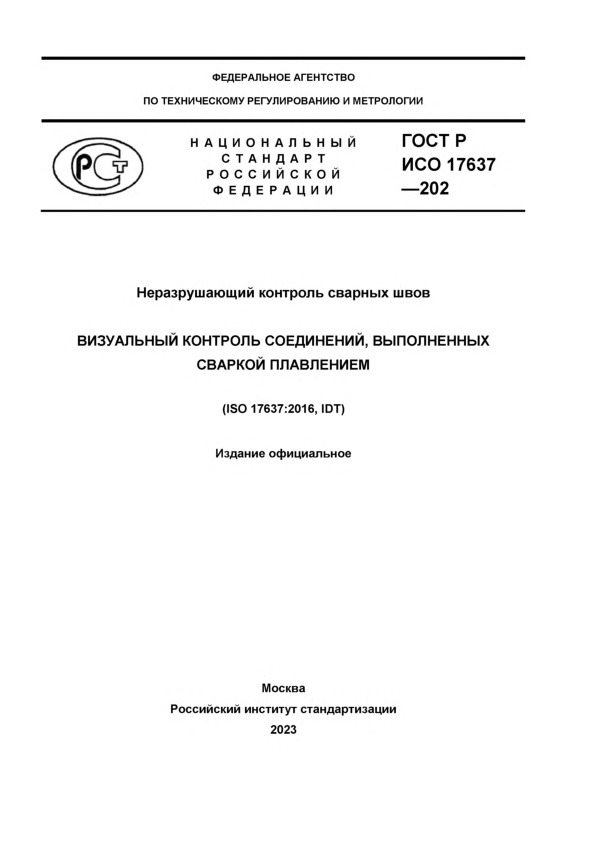 ФЕДЕРАЛЬНОЕ АГЕНТСТВО

ПО ТЕХНИЧЕСКОМУ РЕГУЛИРОВАНИЮ И МЕТРОЛОГИИ

НАЦИОНАЛЬНЫЙ СТАНДАРТ РОССИЙСКОЙ ФЕДЕРАЦИИ

ГОСТ Р ИСО 17637 —202

Неразрушающий контроль сварных швов

ВИЗУАЛЬНЫЙ КОНТРОЛЬ СОЕДИНЕНИЙ, ВЫПОЛНЕННЫХ СВАРКОЙ ПЛАВЛЕНИЕМ

(ISO 17637:2016, IDT)

Издание официальное

Москва
Российский институт стандартизации
2023